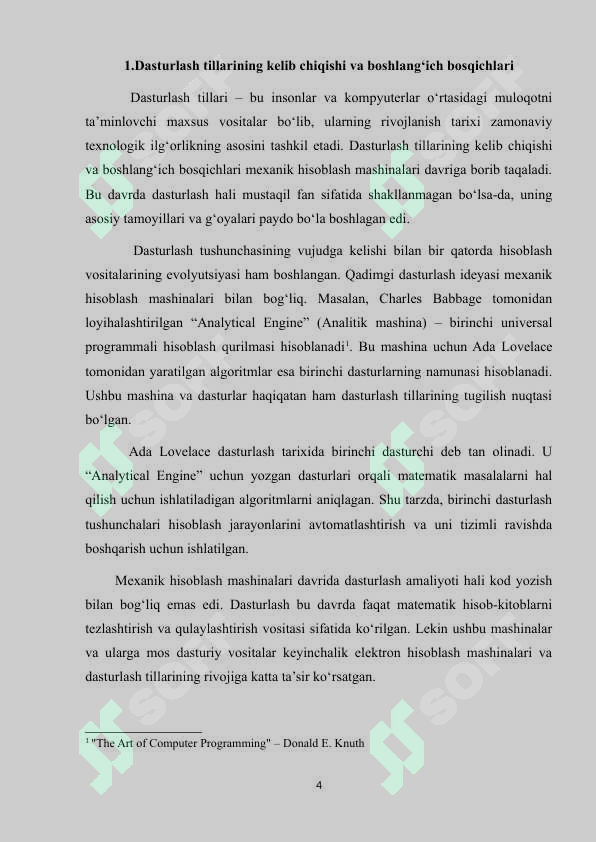 **1.Dasturlash tillarining kelib chiqishi va boshlang‘ich bosqichlari**

Dasturlash tillari – bu insonlar va kompyuterlar o‘rtasidagi muloqotni ta’minlovchi maxsus vositalar bo‘lib, ularning rivojlanish tarixi zamonaviy texnologik ilg‘orlikning asosini tashkil etadi. Dasturlash tillarining kelib chiqishi va boshlang‘ich bosqichlari mexanik hisoblash mashinalari davriga borib taqaladi. Bu davrda dasturlash hali mustaqil fan sifatida shakllanmagan bo‘lsa-da, uning asosiy tamoyillari va g‘oyalari paydo bo‘la boshlagan edi.

Dasturlash tushunchasining vujudga kelishi bilan bir qatorda hisoblash vositalarining evolyutsiyasi ham boshlangan. Qadimgi dasturlash ideyasi mexanik hisoblash mashinalari bilan bog‘liq. Masalan, Charles Babbage tomonidan loyihalashtirilgan “Analytical Engine” (Analitik mashina) – birinchi universal programmali hisoblash qurilmasi hisoblanadi$^1$. Bu mashina uchun Ada Lovelace tomonidan yaratilgan algoritmlar esa birinchi dasturlarning namunasi hisoblanadi. Ushbu mashina va dasturlar haqiqatan ham dasturlash tillarining tugilish nuqtasi bo‘lgan.

Ada Lovelace dasturlash tarixida birinchi dasturchi deb tan olinadi. U “Analytical Engine” uchun yozgan dasturlari orqali matematik masalalarni hal qilish uchun ishlatiladigan algoritmlarni aniqlagan. Shu tarzda, birinchi dasturlash tushunchalari hisoblash jarayonlarini avtomatlashtirish va uni tizimli ravishda boshqarish uchun ishlatilgan.

Mexanik hisoblash mashinalari davrida dasturlash amaliyoti hali kod yozish bilan bog‘liq emas edi. Dasturlash bu davrda faqat matematik hisob-kitoblarni tezlashtirish va qulaylashtirish vositasi sifatida ko‘rilgan. Lekin ushbu mashinalar va ularga mos dasturiy vositalar keyinchalik elektron hisoblash mashinalari va dasturlash tillarining rivojiga katta ta’sir ko‘rsatgan.

$^1$ "The Art of Computer Programming" – Donald E. Knuth

4